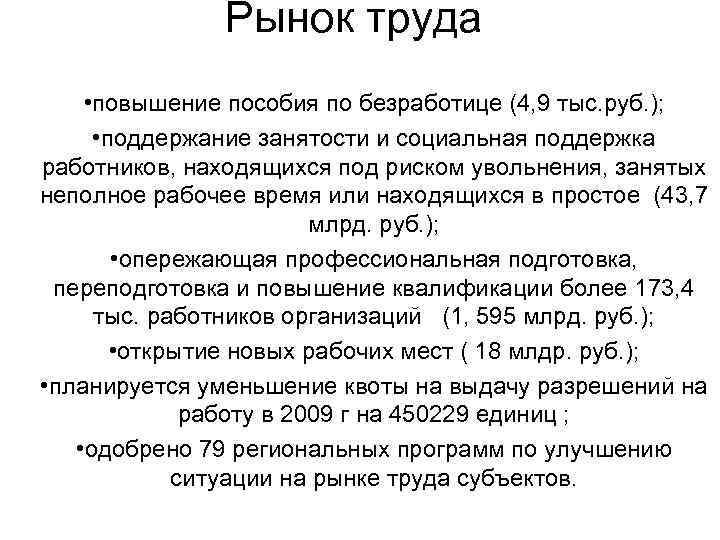 Рынок труда

•повышение пособия по безработице (4,9 тыс.руб.);

•поддержание занятости и социальная поддержка работников, находящихся под риском увольнения, занятых неполное рабочее время или находящихся в простое (43,7 млрд. руб.);

•опережающая профессиональная подготовка, переподготовка и повышение квалификации более 173,4 тыс. работников организаций (1, 595 млрд. руб.);

•открытие новых рабочих мест ( 18 млдр. руб.);

•планируется уменьшение квоты на выдачу разрешений на работу в 2009 г на 450229 единиц ;

•одобрено 79 региональных программ по улучшению ситуации на рынке труда субъектов.